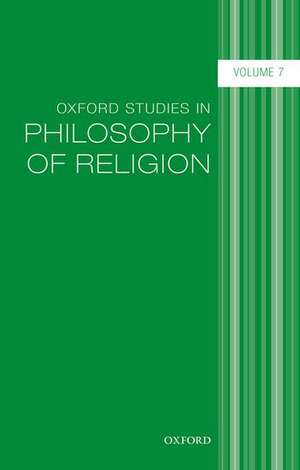 VOLUME 7

OXFORD STUDIES IN
PHILOSOPHY
OF RELIGION

OXFORD